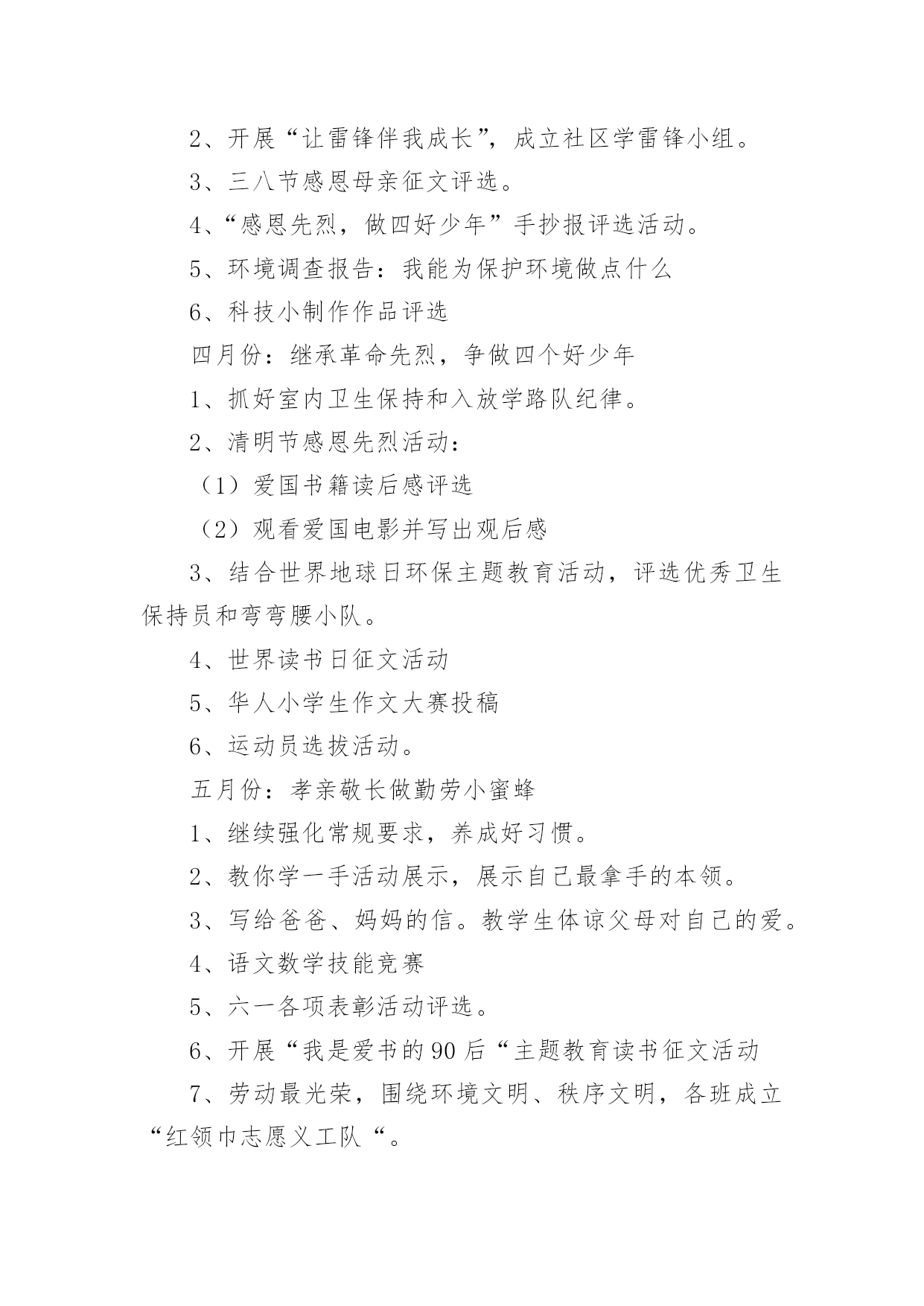 2、开展“让雷锋伴我成长”，成立社区学雷锋小组。

3、三八节感恩母亲征文评选。

4、“感恩先烈，做四好少年”手抄报评选活动。

5、环境调查报告：我能为保护环境做点什么

6、科技小制作作品评选

四月份：继承革命先烈，争做四个好少年

1、抓好室内卫生保持和入放学路队纪律。

2、清明节感恩先烈活动：

（1）爱国书籍读后感评选

（2）观看爱国电影并写出观后感

3、结合世界地球日环保主题教育活动，评选优秀卫生保持员和弯弯腰小队。

4、世界读书日征文活动

5、华人小学生作文大赛投稿

6、运动员选拔活动。

五月份：孝亲敬长做勤劳小蜜蜂

1、继续强化常规要求，养成好习惯。

2、教你学一手活动展示，展示自己最拿手的本领。

3、写给爸爸、妈妈的信。教学生体谅父母对自己的爱。

4、语文数学技能竞赛

5、六一各项表彰活动评选。

6、开展“我是爱书的90后“主题教育读书征文活动

7、劳动最光荣，围绕环境文明、秩序文明，各班成立“红领巾志愿义工队“。